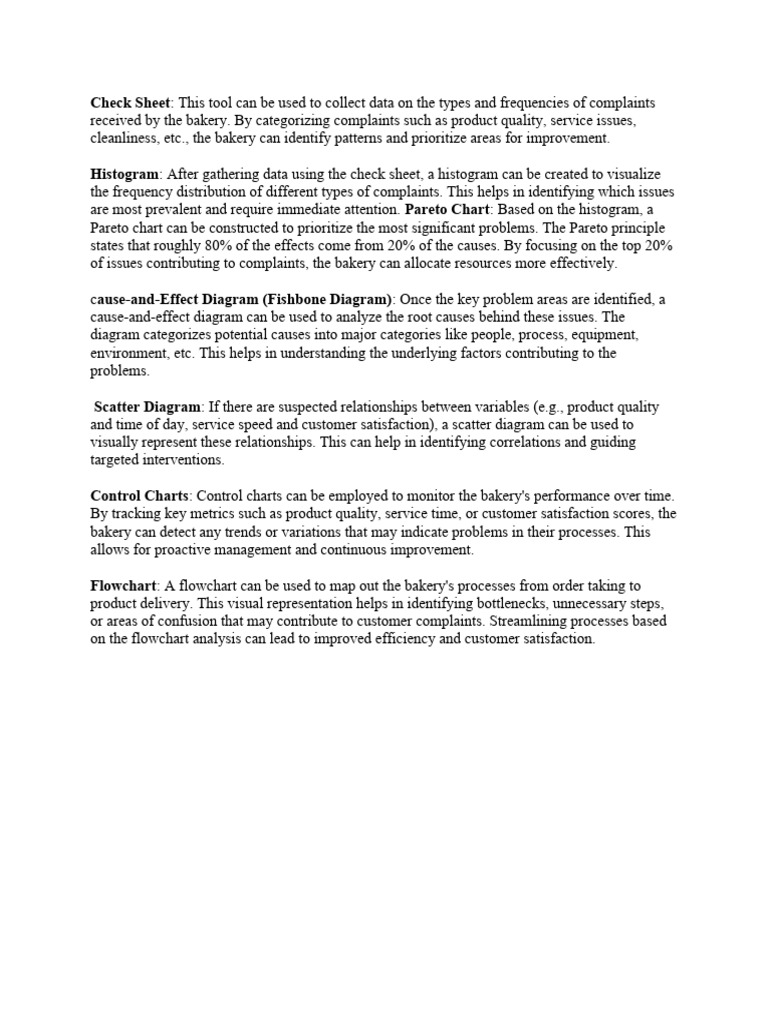 Check Sheet: This tool can be used to collect data on the types and frequencies of complaints received by the bakery. By categorizing complaints such as product quality, service issues, cleanliness, etc., the bakery can identify patterns and prioritize areas for improvement.

Histogram: After gathering data using the check sheet, a histogram can be created to visualize the frequency distribution of different types of complaints. This helps in identifying which issues are most prevalent and require immediate attention. Pareto Chart: Based on the histogram, a Pareto chart can be constructed to prioritize the most significant problems. The Pareto principle states that roughly 80% of the effects come from 20% of the causes. By focusing on the top 20% of issues contributing to complaints, the bakery can allocate resources more effectively.

cause-and-Effect Diagram (Fishbone Diagram): Once the key problem areas are identified, a cause-and-effect diagram can be used to analyze the root causes behind these issues. The diagram categorizes potential causes into major categories like people, process, equipment, environment, etc. This helps in understanding the underlying factors contributing to the problems.

Scatter Diagram: If there are suspected relationships between variables (e.g., product quality and time of day, service speed and customer satisfaction), a scatter diagram can be used to visually represent these relationships. This can help in identifying correlations and guiding targeted interventions.

Control Charts: Control charts can be employed to monitor the bakery's performance over time. By tracking key metrics such as product quality, service time, or customer satisfaction scores, the bakery can detect any trends or variations that may indicate problems in their processes. This allows for proactive management and continuous improvement.

Flowchart: A flowchart can be used to map out the bakery's processes from order taking to product delivery. This visual representation helps in identifying bottlenecks, unnecessary steps, or areas of confusion that may contribute to customer complaints. Streamlining processes based on the flowchart analysis can lead to improved efficiency and customer satisfaction.